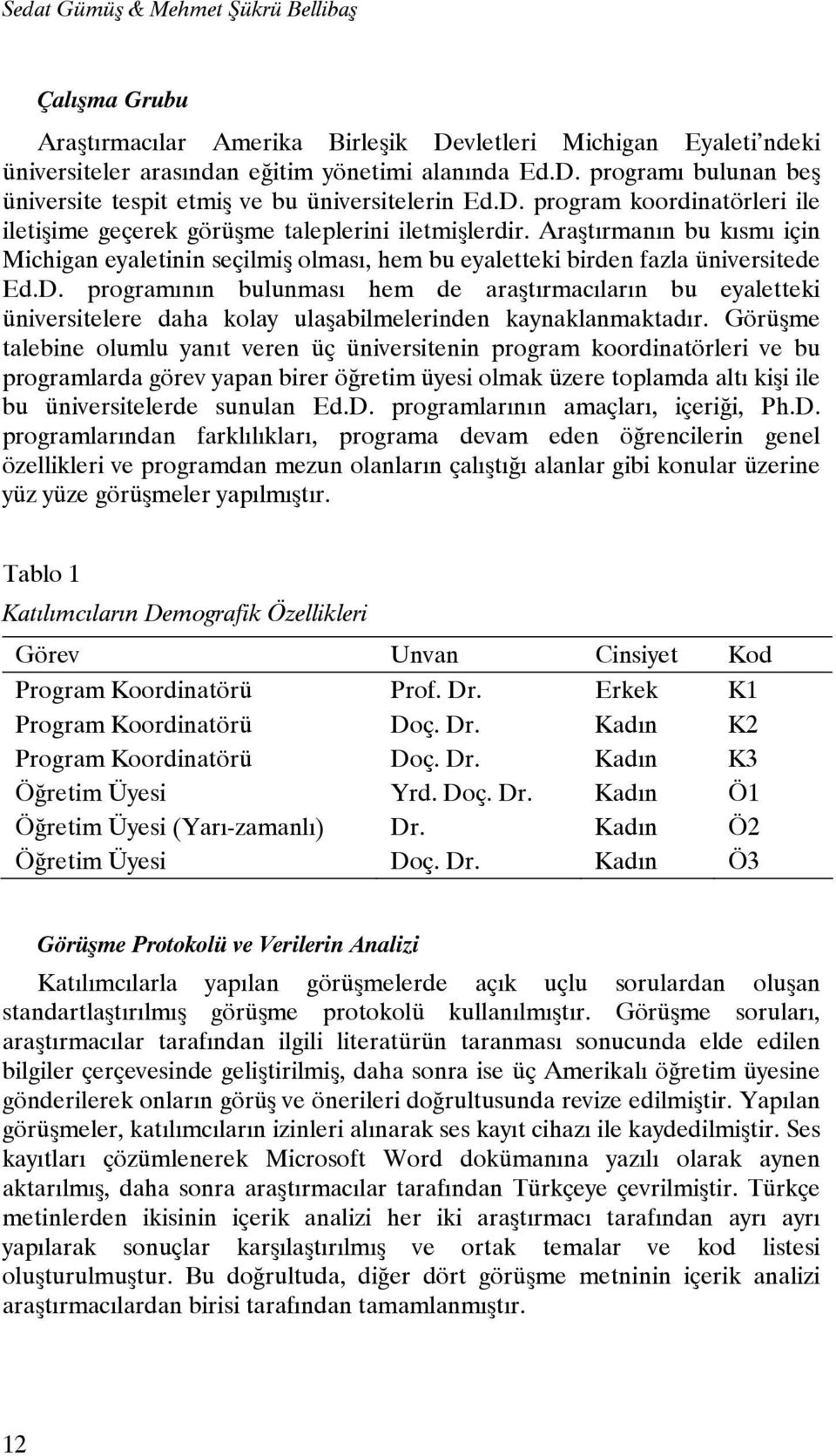 Sedat Gümüş & Mehmet Şükrü Bellibaş

Çalışma Grubu

Araştırmacılar Amerika Birleşik Devletleri Michigan Eyaleti'ndeki üniversiteler arasından eğitim yönetimi alanında Ed.D. programı bulunan beş üniversite tespit etmiş ve bu üniversitelerin Ed.D. program koordinatörleri ile iletişime geçerek görüşme taleplerini iletmişlerdir. Araştırmanın bu kısmı için Michigan eyaletinin seçilmiş olması, hem bu eyaletteki birden fazla üniversitede Ed.D. programının bulunması hem de araştırmacıların bu eyaletteki üniversitelere daha kolay ulaşabilmelerinden kaynaklanmaktadır. Görüşme talebine olumlu yanıt veren üç üniversitenin program koordinatörleri ve bu programlarda görev yapan birer öğretim üyesi olmak üzere toplamda altı kişi ile bu üniversitelerde sunulan Ed.D. programlarının amaçları, içeriği, Ph.D. programlarından farklılıkları, programa devam eden öğrencilerin genel özellikleri ve programdan mezun olanların çalıştığı alanlar gibi konular üzerine yüz yüze görüşmeler yapılmıştır.

Tablo 1

Katılımcıların Demografik Özellikleri

| Görev | Unvan | Cinsiyet | Kod |
|---|---|---|---|
| Program Koordinatörü | Prof. Dr. | Erkek | K1 |
| Program Koordinatörü | Doç. Dr. | Kadın | K2 |
| Program Koordinatörü | Doç. Dr. | Kadın | K3 |
| Öğretim Üyesi | Yrd. Doç. Dr. | Kadın | Ö1 |
| Öğretim Üyesi (Yarı-zamanlı) | Dr. | Kadın | Ö2 |
| Öğretim Üyesi | Doç. Dr. | Kadın | Ö3 |

Görüşme Protokolü ve Verilerin Analizi

Katılımcılarla yapılan görüşmelerde açık uçlu sorulardan oluşan standartlaştırılmış görüşme protokolü kullanılmıştır. Görüşme soruları, araştırmacılar tarafından ilgili literatürün taranması sonucunda elde edilen bilgiler çerçevesinde geliştirilmiş, daha sonra ise üç Amerikalı öğretim üyesine gönderilerek onların görüş ve önerileri doğrultusunda revize edilmiştir. Yapılan görüşmeler, katılımcıların izinleri alınarak ses kayıt cihazı ile kaydedilmiştir. Ses kayıtları çözümlenerek Microsoft Word dokümanına yazılı olarak aynen aktarılmış, daha sonra araştırmacılar tarafından Türkçeye çevrilmiştir. Türkçe metinlerden ikisinin içerik analizi her iki araştırmacı tarafından ayrı ayrı yapılarak sonuçlar karşılaştırılmış ve ortak temalar ve kod listesi oluşturulmuştur. Bu doğrultuda, diğer dört görüşme metninin içerik analizi araştırmacılardan birisi tarafından tamamlanmıştır.

12